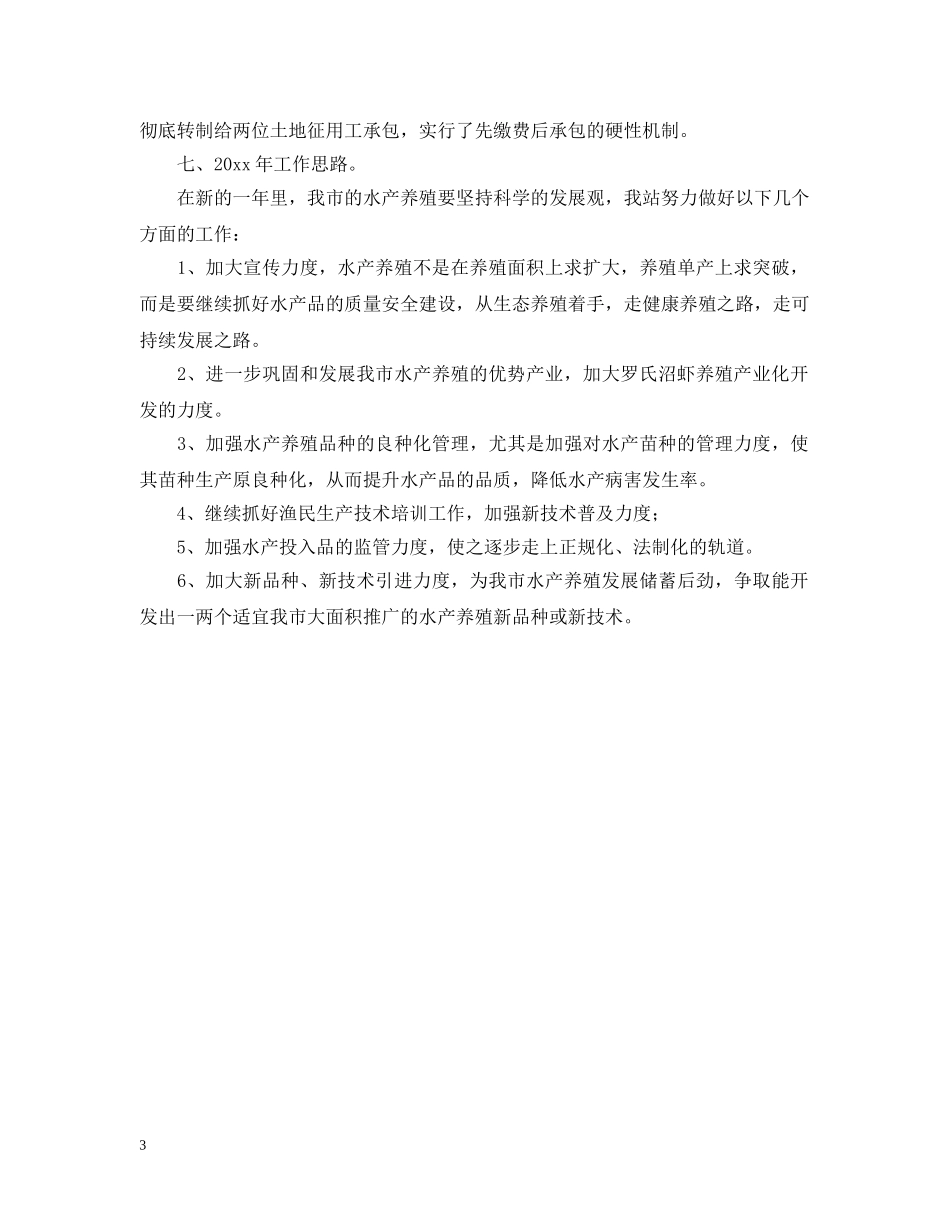 彻底转制给两位土地征用工承包，实行了先缴费后承包的硬性机制。

七、20xx 年工作思路。

在新的一年里，我市的水产养殖要坚持科学的发展观，我站努力做好以下几个方面的工作：

1、加大宣传力度，水产养殖不是在养殖面积上求扩大，养殖单产上求突破，而是要继续抓好水产品的质量安全建设，从生态养殖着手，走健康养殖之路，走可持续发展之路。

2、进一步巩固和发展我市水产养殖的优势产业，加大罗氏沼虾养殖产业化开发的力度。

3、加强水产养殖品种的良种化管理，尤其是加强对水产苗种的管理力度，使其苗种生产原良种化，从而提升水产品的品质，降低水产病害发生率。

4、继续抓好渔民生产技术培训工作，加强新技术普及力度；

5、加强水产投入品的监管力度，使之逐步走上正规化、法制化的轨道。

6、加大新品种、新技术引进力度，为我市水产养殖发展储蓄后劲，争取能开发出一两个适宜我市大面积推广的水产养殖新品种或新技术。

3